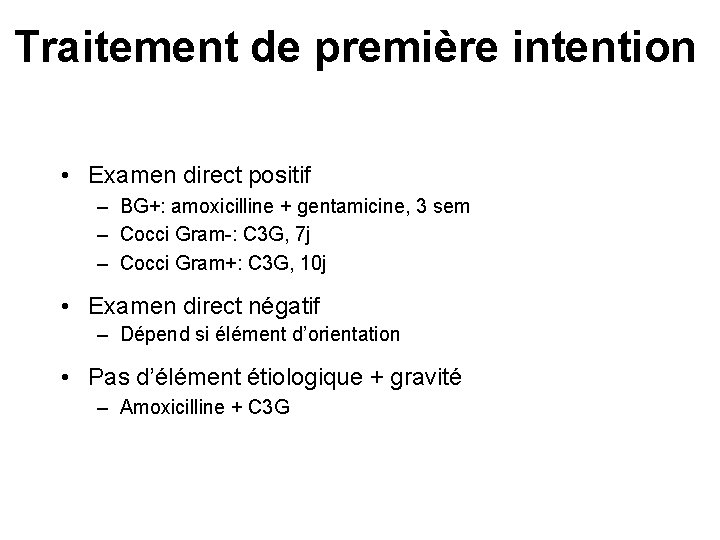 Traitement de première intention

• Examen direct positif
– BG+: amoxicilline + gentamicine, 3 sem
– Cocci Gram-: C3G, 7j
– Cocci Gram+: C3G, 10j

• Examen direct négatif
– Dépend si élément d'orientation

• Pas d'élément étiologique + gravité
– Amoxicilline + C3G